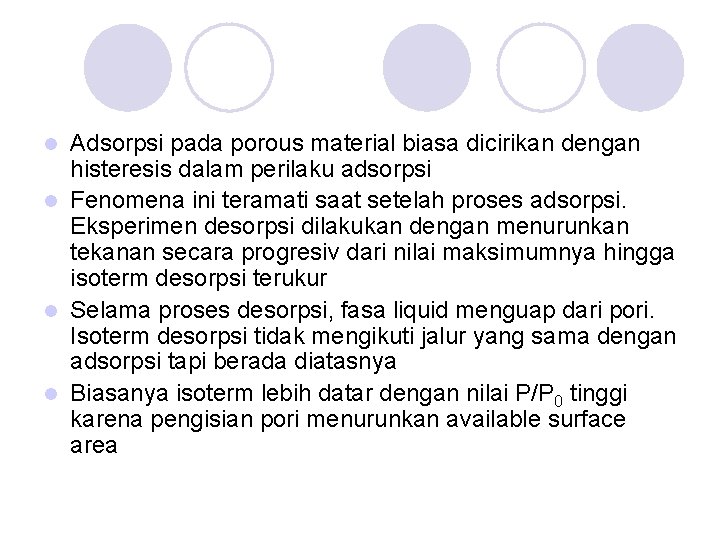 - Adsorpsi pada porous material biasa dicirikan dengan histeresis dalam perilaku adsorpsi
- Fenomena ini teramati saat setelah proses adsorpsi. Eksperimen desorpsi dilakukan dengan menurunkan tekanan secara progresiv dari nilai maksimumnya hingga isoterm desorpsi terukur
- Selama proses desorpsi, fasa liquid menguap dari pori. Isoterm desorpsi tidak mengikuti jalur yang sama dengan adsorpsi tapi berada diatasnya
- Biasanya isoterm lebih datar dengan nilai $P/P_0$ tinggi karena pengisian pori menurunkan available surface area